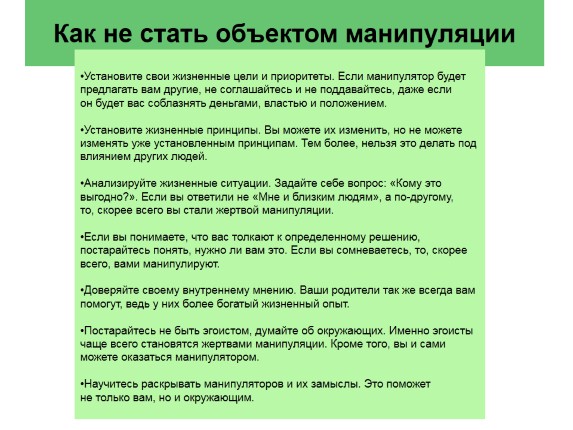 Как не стать объектом манипуляции

•Установите свои жизненные цели и приоритеты. Если манипулятор будет предлагать вам другие, не соглашайтесь и не поддавайтесь, даже если он будет вас соблазнять деньгами, властью и положением.

•Установите жизненные принципы. Вы можете их изменить, но не можете изменять уже установленным принципам. Тем более, нельзя это делать под влиянием других людей.

•Анализируйте жизненные ситуации. Задайте себе вопрос: «Кому это выгодно?». Если вы ответили не «Мне и близким людям», а по-другому, то, скорее всего вы стали жертвой манипуляции.

•Если вы понимаете, что вас толкают к определенному решению, постарайтесь понять, нужно ли вам это. Если вы сомневаетесь, то, скорее всего, вами манипулируют.

•Доверяйте своему внутреннему мнению. Ваши родители так же всегда вам помогут, ведь у них более богатый жизненный опыт.

•Постарайтесь не быть эгоистом, думайте об окружающих. Именно эгоисты чаще всего становятся жертвами манипуляции. Кроме того, вы и сами можете оказаться манипулятором.

•Научитесь раскрывать манипуляторов и их замыслы. Это поможет не только вам, но и окружающим.